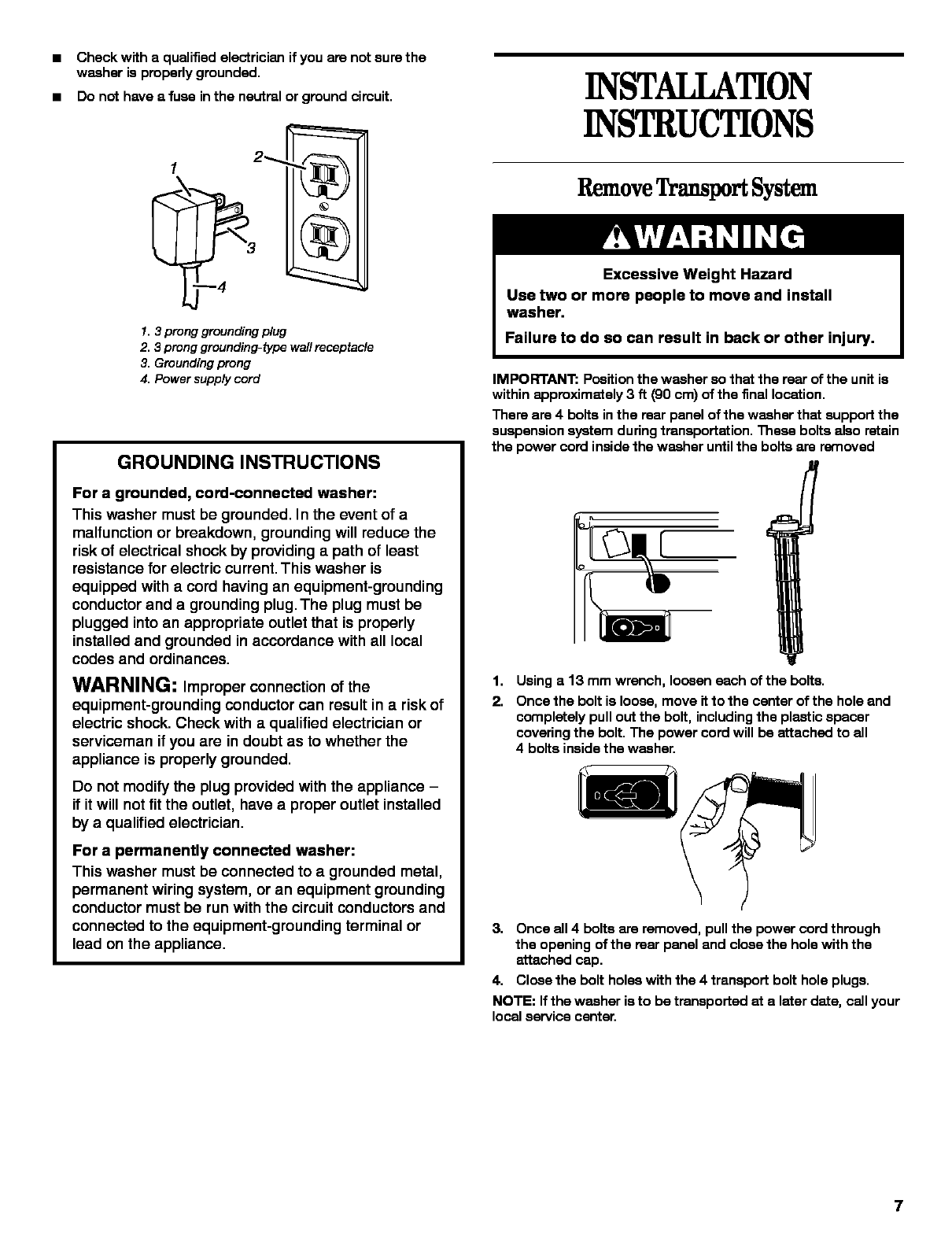 ■ Check with a qualified electrician if you are not sure the washer is properly grounded.

■ Do not have a fuse in the neutral or ground circuit.

1
2
3
4

1. 3 prong grounding plug
2. 3 prong grounding-type wall receptacle
3. Grounding prong
4. Power supply cord

GROUNDING INSTRUCTIONS

For a grounded, cord-connected washer:

This washer must be grounded. In the event of a malfunction or breakdown, grounding will reduce the risk of electrical shock by providing a path of least resistance for electric current. This washer is equipped with a cord having an equipment-grounding conductor and a grounding plug. The plug must be plugged into an appropriate outlet that is properly installed and grounded in accordance with all local codes and ordinances.

WARNING: Improper connection of the equipment-grounding conductor can result in a risk of electric shock. Check with a qualified electrician or serviceman if you are in doubt as to whether the appliance is properly grounded.

Do not modify the plug provided with the appliance – if it will not fit the outlet, have a proper outlet installed by a qualified electrician.

For a permanently connected washer:

This washer must be connected to a grounded metal, permanent wiring system, or an equipment grounding conductor must be run with the circuit conductors and connected to the equipment-grounding terminal or lead on the appliance.

INSTALLATION INSTRUCTIONS

Remove Transport System

WARNING

Excessive Weight Hazard

Use two or more people to move and install washer.

Failure to do so can result in back or other injury.

IMPORTANT: Position the washer so that the rear of the unit is within approximately 3 ft (90 cm) of the final location.

There are 4 bolts in the rear panel of the washer that support the suspension system during transportation. These bolts also retain the power cord inside the washer until the bolts are removed

1. Using a 13 mm wrench, loosen each of the bolts.
2. Once the bolt is loose, move it to the center of the hole and completely pull out the bolt, including the plastic spacer covering the bolt. The power cord will be attached to all 4 bolts inside the washer.
3. Once all 4 bolts are removed, pull the power cord through the opening of the rear panel and close the hole with the attached cap.
4. Close the bolt holes with the 4 transport bolt hole plugs.

NOTE: If the washer is to be transported at a later date, call your local service center.

7